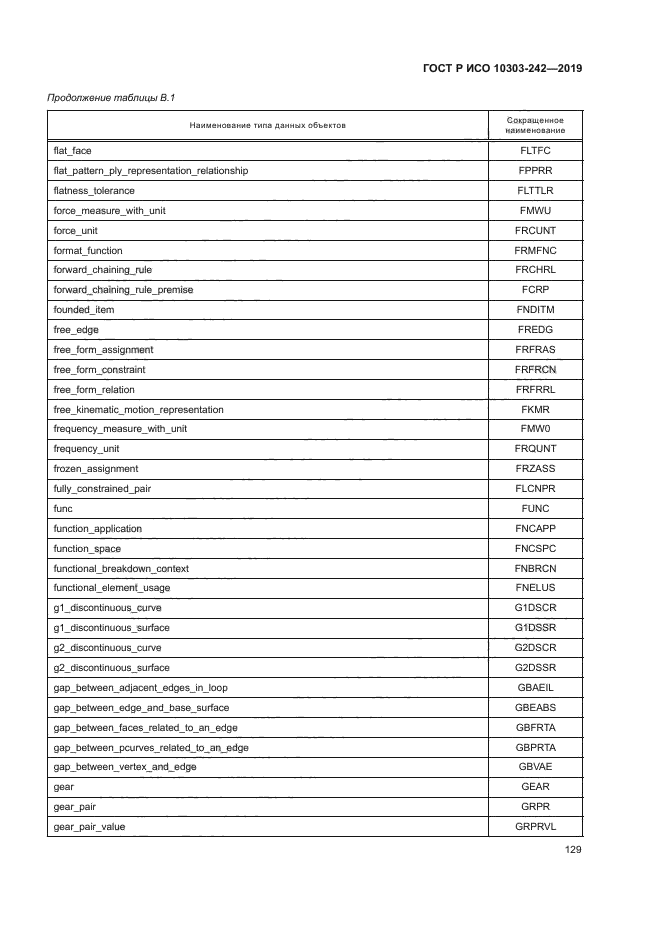 ГОСТ Р ИСО 10303-242—2019

Продолжение таблицы В.1

| Наименование типа данных объектов | Сокращенное наименование |
|---|---|
| flat_face | FLTFC |
| flat_pattern_ply_representation_relationship | FPPRR |
| flatness_tolerance | FLTTLR |
| force_measure_with_unit | FMWU |
| force_unit | FRCUNT |
| format_function | FRMFNC |
| forward_chaining_rule | FRCHRL |
| forward_chaining_rule_premise | FCRP |
| founded_item | FNDITM |
| free_edge | FREDG |
| free_form_assignment | FRFRAS |
| free_form_constraint | FRFRCN |
| free_form_relation | FRFRRL |
| free_kinematic_motion_representation | FKMR |
| frequency_measure_with_unit | FMW0 |
| frequency_unit | FRQUNT |
| frozen_assignment | FRZASS |
| fully_constrained_pair | FLCNPR |
| func | FUNC |
| function_application | FNCAPP |
| function_space | FNCSPC |
| functional_breakdown_context | FNBRCN |
| functional_element_usage | FNELUS |
| g1_discontinuous_curve | G1DSCR |
| g1_discontinuous_surface | G1DSSR |
| g2_discontinuous_curve | G2DSCR |
| g2_discontinuous_surface | G2DSSR |
| gap_between_adjacent_edges_in_loop | GBAEIL |
| gap_between_edge_and_base_surface | GBEABS |
| gap_between_faces_related_to_an_edge | GBFRTA |
| gap_between_pcurves_related_to_an_edge | GBPRTA |
| gap_between_vertex_and_edge | GBVAE |
| gear | GEAR |
| gear_pair | GRPR |
| gear_pair_value | GRPRVL |

129